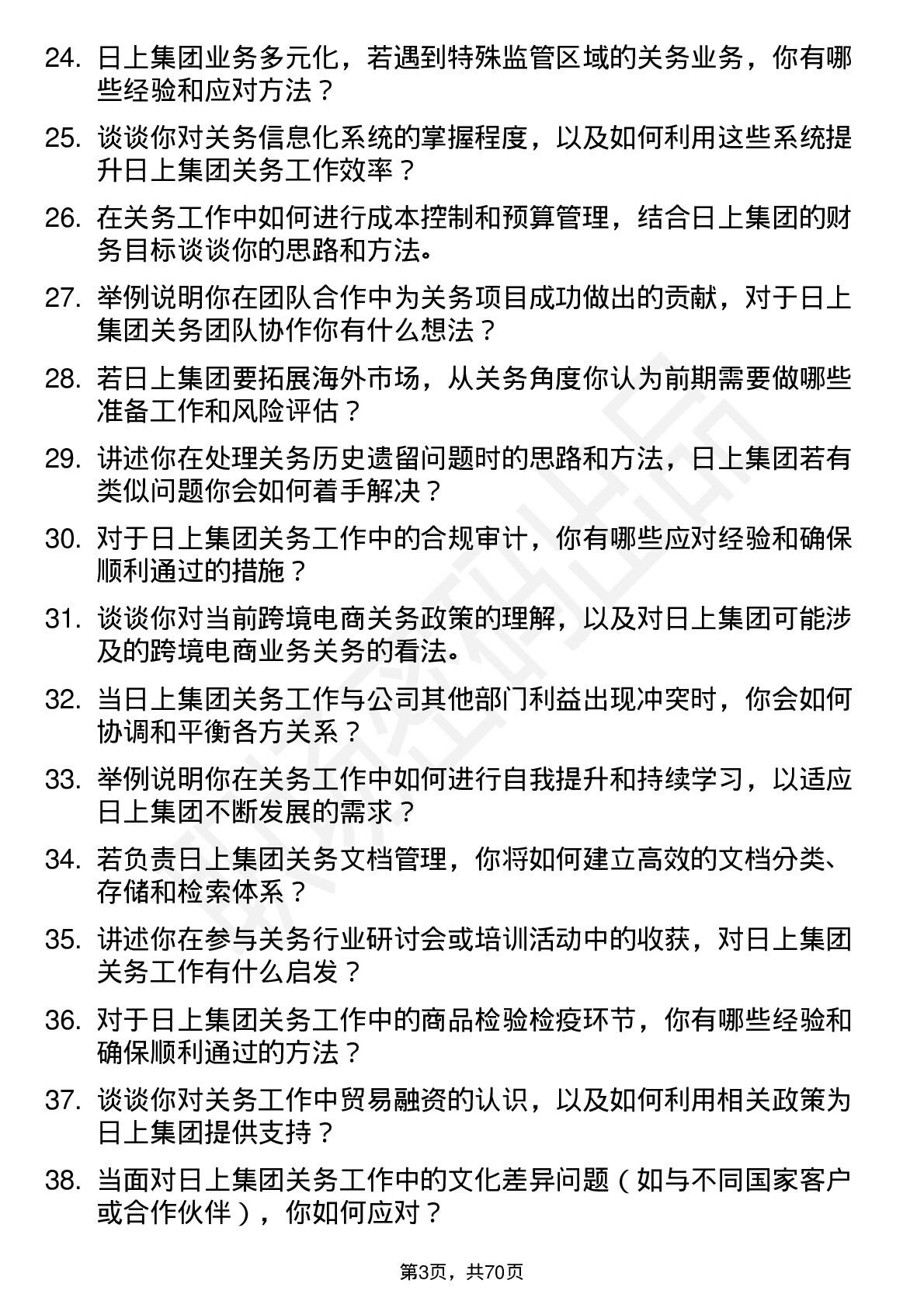 24. 日上集团业务多元化，若遇到特殊监管区域的关务业务，你有哪些经验和应对方法？

25. 谈谈你对关务信息化系统的掌握程度，以及如何利用这些系统提升日上集团关务工作效率？

26. 在关务工作中如何进行成本控制和预算管理，结合日上集团的财务目标谈谈你的思路和方法。

27. 举例说明你在团队合作中为关务项目成功做出的贡献，对于日上集团关务团队协作你有什么想法？

28. 若日上集团要拓展海外市场，从关务角度你认为前期需要做哪些准备工作和风险评估？

29. 讲述你在处理关务历史遗留问题时的思路和方法，日上集团若有类似问题你会如何着手解决？

30. 对于日上集团关务工作中的合规审计，你有哪些应对经验和确保顺利通过的措施？

31. 谈谈你对当前跨境电商关务政策的理解，以及对日上集团可能涉及的跨境电商业务关务的看法。

32. 当日上集团关务工作与公司其他部门利益出现冲突时，你会如何协调和平衡各方关系？

33. 举例说明你在关务工作中如何进行自我提升和持续学习，以适应日上集团不断发展的需求？

34. 若负责日上集团关务文档管理，你将如何建立高效的文档分类、存储和检索体系？

35. 讲述你在参与关务行业研讨会或培训活动中的收获，对日上集团关务工作有什么启发？

36. 对于日上集团关务工作中的商品检验检疫环节，你有哪些经验和确保顺利通过的方法？

37. 谈谈你对关务工作中贸易融资的认识，以及如何利用相关政策为日上集团提供支持？

38. 当面对日上集团关务工作中的文化差异问题（如与不同国家客户或合作伙伴），你如何应对？

第3页，共70页